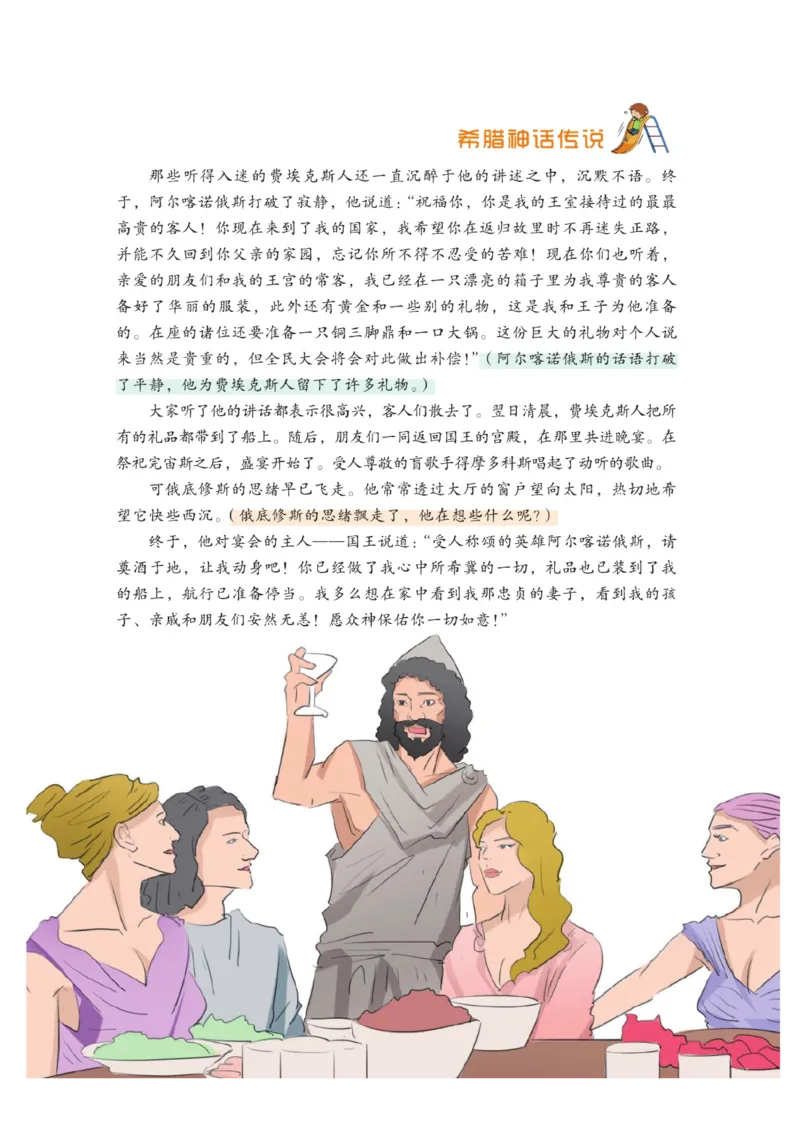 希腊神话传说

那些听得入迷的费埃克斯人还一直沉醉于他的讲述之中，沉默不语。终于，阿尔喀诺俄斯打破了寂静，他说道："祝福你，你是我的王室接待过的最最高贵的客人！你现在来到了我的国家，我希望你在返归故里时不再迷失正路，并能不久回到你父亲的家园，忘记你所不得不忍受的苦难！现在你们也听着，亲爱的朋友们和我的王宫的常客，我已经在一只漂亮的箱子里为我尊贵的客人备好了华丽的服装，此外还有黄金和一些别的礼物，这是我和王子为他准备的。在座的诸位还要准备一只铜三脚鼎和一口大锅。这份巨大的礼物对个人说来当然是贵重的，但全民大会将会对此做出补偿！"（阿尔喀诺俄斯的话语打破了平静，他为费埃克斯人留下了许多礼物。）

大家听了他的讲话都表示很高兴，客人们散去了。翌日清晨，费埃克斯人把所有的礼品都带到了船上。随后，朋友们一同返回国王的宫殿，在那里共进晚宴。在祭祀完宙斯之后，盛宴开始了。受人尊敬的盲歌手得摩多科斯唱起了动听的歌曲。

可俄底修斯的思绪早已飞走。他常常透过大厅的窗户望向太阳，热切地希望它快些西沉。（俄底修斯的思绪飘走了，他在想些什么呢？）

终于，他对宴会的主人——国王说道："受人称颂的英雄阿尔喀诺俄斯，请奠酒于地，让我动身吧！你已经做了我心中所希冀的一切，礼品也已装到了我的船上，航行已准备停当。我多么想在家中看到我那忠贞的妻子，看到我的孩子、亲戚和朋友们安然无恙！愿众神保佑你一切如意！"